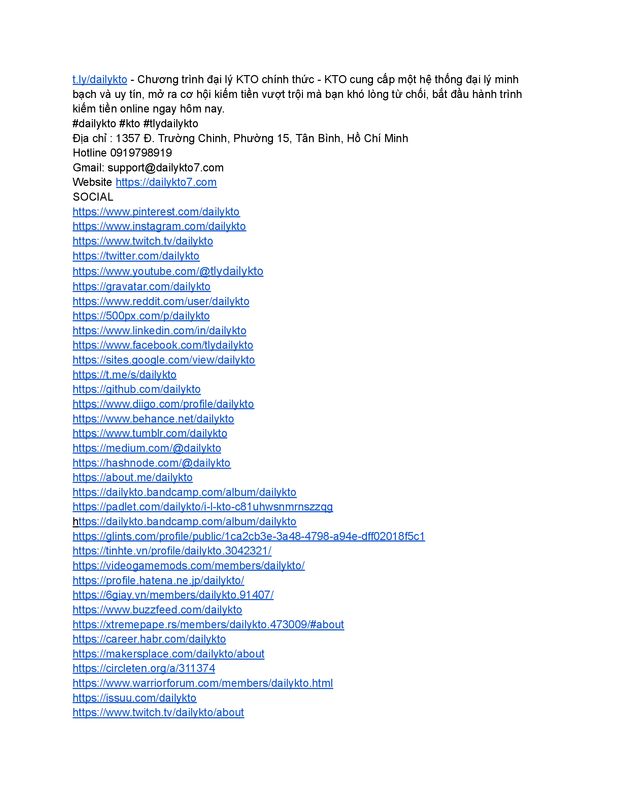 t.ly/dailykto - Chương trình đại lý KTO chính thức - KTO cung cấp một hệ thống đại lý minh bạch và uy tín, mở ra cơ hội kiếm tiền vượt trội mà bạn khó lòng từ chối, bắt đầu hành trình kiếm tiền online ngay hôm nay.
#dailykto #kto #tlydailykto
Địa chỉ : 1357 Đ. Trường Chinh, Phường 15, Tân Bình, Hồ Chí Minh
Hotline 0919798919
Gmail: support@dailykto7.com
Website https://dailykto7.com
SOCIAL
https://www.pinterest.com/dailykto
https://www.instagram.com/dailykto
https://www.twitch.tv/dailykto
https://twitter.com/dailykto
https://www.youtube.com/@tlydailykto
https://gravatar.com/dailykto
https://www.reddit.com/user/dailykto
https://500px.com/p/dailykto
https://www.linkedin.com/in/dailykto
https://www.facebook.com/tlydailykto
https://sites.google.com/view/dailykto
https://t.me/s/dailykto
https://github.com/dailykto
https://www.diigo.com/profile/dailykto
https://www.behance.net/dailykto
https://www.tumblr.com/dailykto
https://medium.com/@dailykto
https://hashnode.com/@dailykto
https://about.me/dailykto
https://dailykto.bandcamp.com/album/dailykto
https://padlet.com/dailykto/i-l-kto-c81uhwsnmrnszzqg
https://dailykto.bandcamp.com/album/dailykto
https://glints.com/profile/public/1ca2cb3e-3a48-4798-a94e-dff02018f5c1
https://tinhte.vn/profile/dailykto.3042321/
https://videogamemods.com/members/dailykto/
https://profile.hatena.ne.jp/dailykto/
https://6giay.vn/members/dailykto.91407/
https://www.buzzfeed.com/dailykto
https://xtremepape.rs/members/dailykto.473009/#about
https://career.habr.com/dailykto
https://makersplace.com/dailykto/about
https://circleten.org/a/311374
https://www.warriorforum.com/members/dailykto.html
https://issuu.com/dailykto
https://www.twitch.tv/dailykto/about